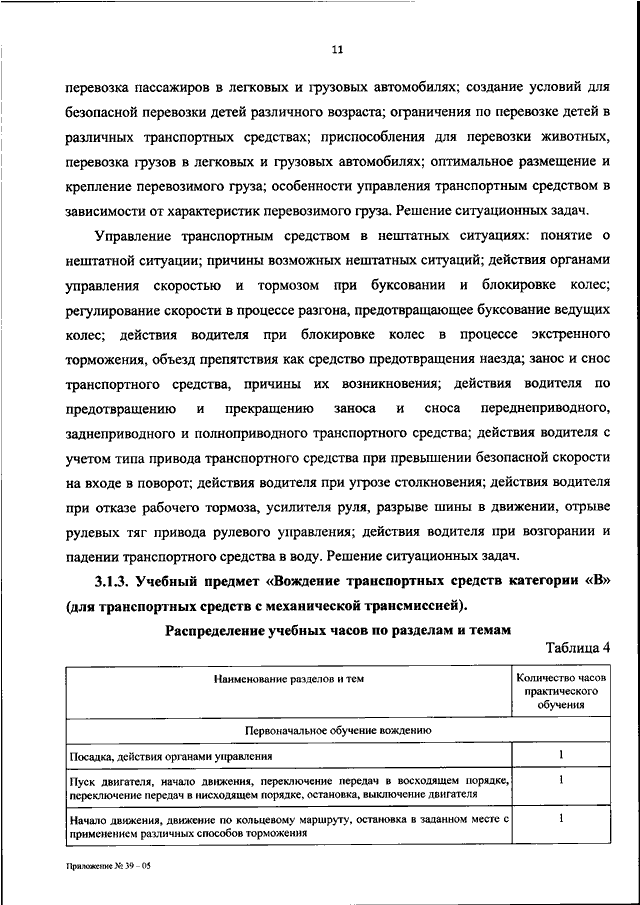 11

перевозка пассажиров в легковых и грузовых автомобилях; создание условий для безопасной перевозки детей различного возраста; ограничения по перевозке детей в различных транспортных средствах; приспособления для перевозки животных, перевозка грузов в легковых и грузовых автомобилях; оптимальное размещение и крепление перевозимого груза; особенности управления транспортным средством в зависимости от характеристик перевозимого груза. Решение ситуационных задач.

Управление транспортным средством в нештатных ситуациях: понятие о нештатной ситуации; причины возможных нештатных ситуаций; действия органами управления скоростью и тормозом при буксовании и блокировке колес; регулирование скорости в процессе разгона, предотвращающее буксование ведущих колес; действия водителя при блокировке колес в процессе экстренного торможения, объезд препятствия как средство предотвращения наезда; занос и снос транспортного средства, причины их возникновения; действия водителя по предотвращению и прекращению заноса и сноса переднеприводного, заднеприводного и полноприводного транспортного средства; действия водителя с учетом типа привода транспортного средства при превышении безопасной скорости на входе в поворот; действия водителя при угрозе столкновения; действия водителя при отказе рабочего тормоза, усилителя руля, разрыве шины в движении, отрыве рулевых тяг привода рулевого управления; действия водителя при возгорании и падении транспортного средства в воду. Решение ситуационных задач.

3.1.3. Учебный предмет «Вождение транспортных средств категории «В» (для транспортных средств с механической трансмиссией).

Распределение учебных часов по разделам и темам

Таблица 4

| Наименование разделов и тем | Количество часов практического обучения |
|---|---|
| Первоначальное обучение вождению | |
| Посадка, действия органами управления | 1 |
| Пуск двигателя, начало движения, переключение передач в восходящем порядке, переключение передач в нисходящем порядке, остановка, выключение двигателя | 1 |
| Начало движения, движение по кольцевому маршруту, остановка в заданном месте с применением различных способов торможения | 1 |

Приложение № 39 – 05